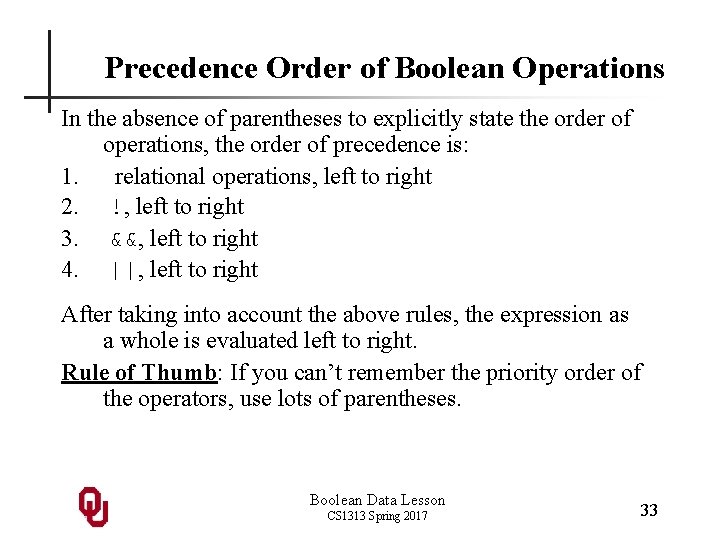 Precedence Order of Boolean Operations

In the absence of parentheses to explicitly state the order of operations, the order of precedence is:

1. relational operations, left to right
2. !, left to right
3. &&, left to right
4. ||, left to right

After taking into account the above rules, the expression as a whole is evaluated left to right.

Rule of Thumb: If you can't remember the priority order of the operators, use lots of parentheses.

Boolean Data Lesson
CS1313 Spring 2017

33